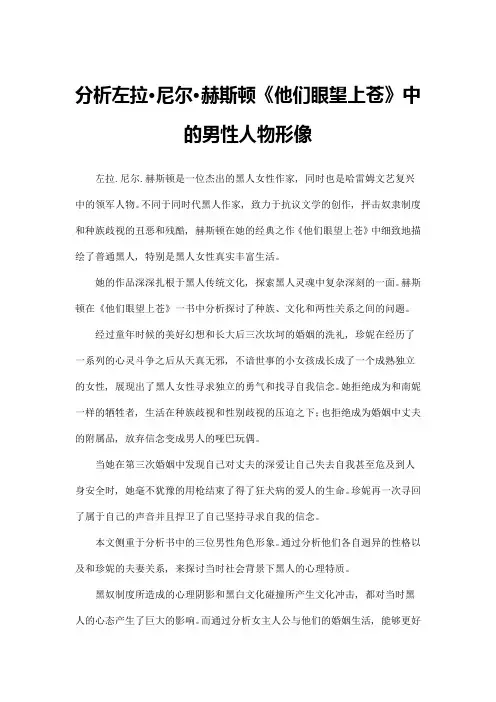 分析左拉·尼尔·赫斯顿《他们眼望上苍》中的男性人物形像

左拉. 尼尔. 赫斯顿是一位杰出的黑人女性作家，同时也是哈雷姆文艺复兴中的领军人物。不同于同时代黑人作家，致力于抗议文学的创作，抨击奴隶制度和种族歧视的丑恶和残酷，赫斯顿在她的经典之作《他们眼望上苍》中细致地描绘了普通黑人，特别是黑人女性真实丰富生活。

她的作品深深扎根于黑人传统文化，探索黑人灵魂中复杂深刻的一面。赫斯顿在《他们眼望上苍》一书中分析探讨了种族、文化和两性关系之间的问题。

经过童年时候的美好幻想和长大后三次坎坷的婚姻的洗礼，珍妮在经历了一系列的心灵斗争之后从天真无邪，不谙世事的小女孩成长成了一个成熟独立的女性，展现出了黑人女性寻求独立的勇气和找寻自我信念。她拒绝成为和南妮一样的牺牲者，生活在种族歧视和性别歧视的压迫之下；也拒绝成为婚姻中丈夫的附属品，放弃信念变成男人的哑巴玩偶。

当她在第三次婚姻中发现自己对丈夫的深爱让自己失去自我甚至危及到人身安全时，她毫不犹豫的用枪结束了得了狂犬病的爱人的生命。珍妮再一次寻回了属于自己的声音并且捍卫了自己坚持寻求自我的信念。

本文侧重于分析书中的三位男性角色形象。通过分析他们各自迥异的性格以及和珍妮的夫妻关系，来探讨当时社会背景下黑人的心理特质。

黑奴制度所造成的心理阴影和黑白文化碰撞所产生文化冲击，都对当时黑人的心态产生了巨大的影响。而通过分析女主人公与他们的婚姻生活，能够更好